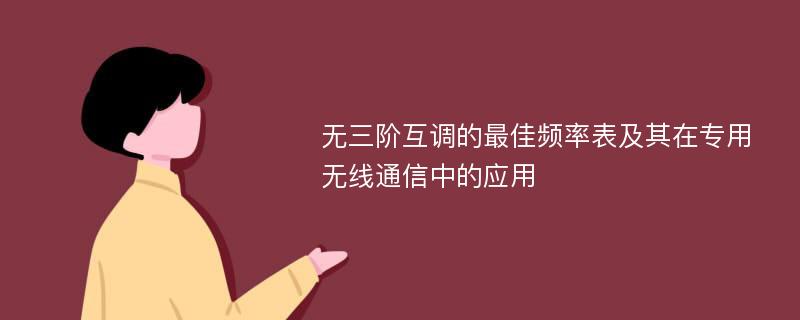 无三阶互调的最佳频率表及其在专用无线通信中的应用